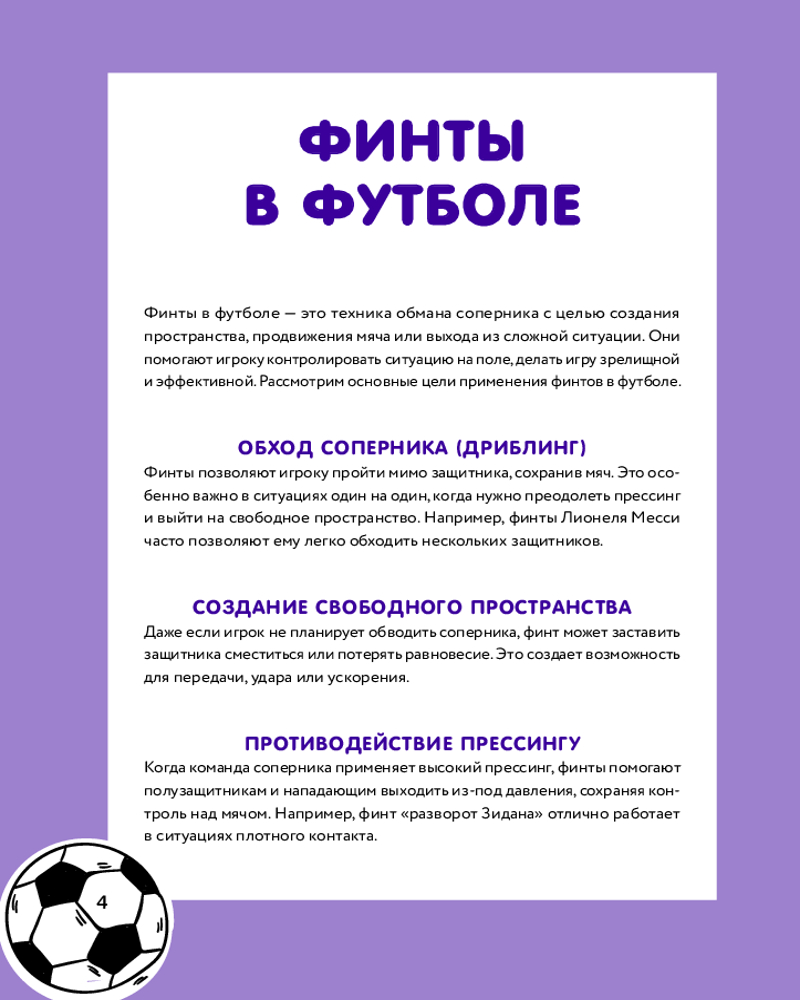 ФИНТЫ
В ФУТБОЛЕ

Финты в футболе — это техника обмана соперника с целью создания пространства, продвижения мяча или выхода из сложной ситуации. Они помогают игроку контролировать ситуацию на поле, делать игру зрелищной и эффективной. Рассмотрим основные цели применения финтов в футболе.

ОБХОД СОПЕРНИКА (ДРИБЛИНГ)
Финты позволяют игроку пройти мимо защитника, сохранив мяч. Это особенно важно в ситуациях один на один, когда нужно преодолеть прессинг и выйти на свободное пространство. Например, финты Лионеля Месси часто позволяют ему легко обходить нескольких защитников.

СОЗДАНИЕ СВОБОДНОГО ПРОСТРАНСТВА
Даже если игрок не планирует обводить соперника, финт может заставить защитника сместиться или потерять равновесие. Это создает возможность для передачи, удара или ускорения.

ПРОТИВОДЕЙСТВИЕ ПРЕССИНГУ
Когда команда соперника применяет высокий прессинг, финты помогают полузащитникам и нападающим выходить из-под давления, сохраняя контроль над мячом. Например, финт «разворот Зидана» отлично работает в ситуациях плотного контакта.

4